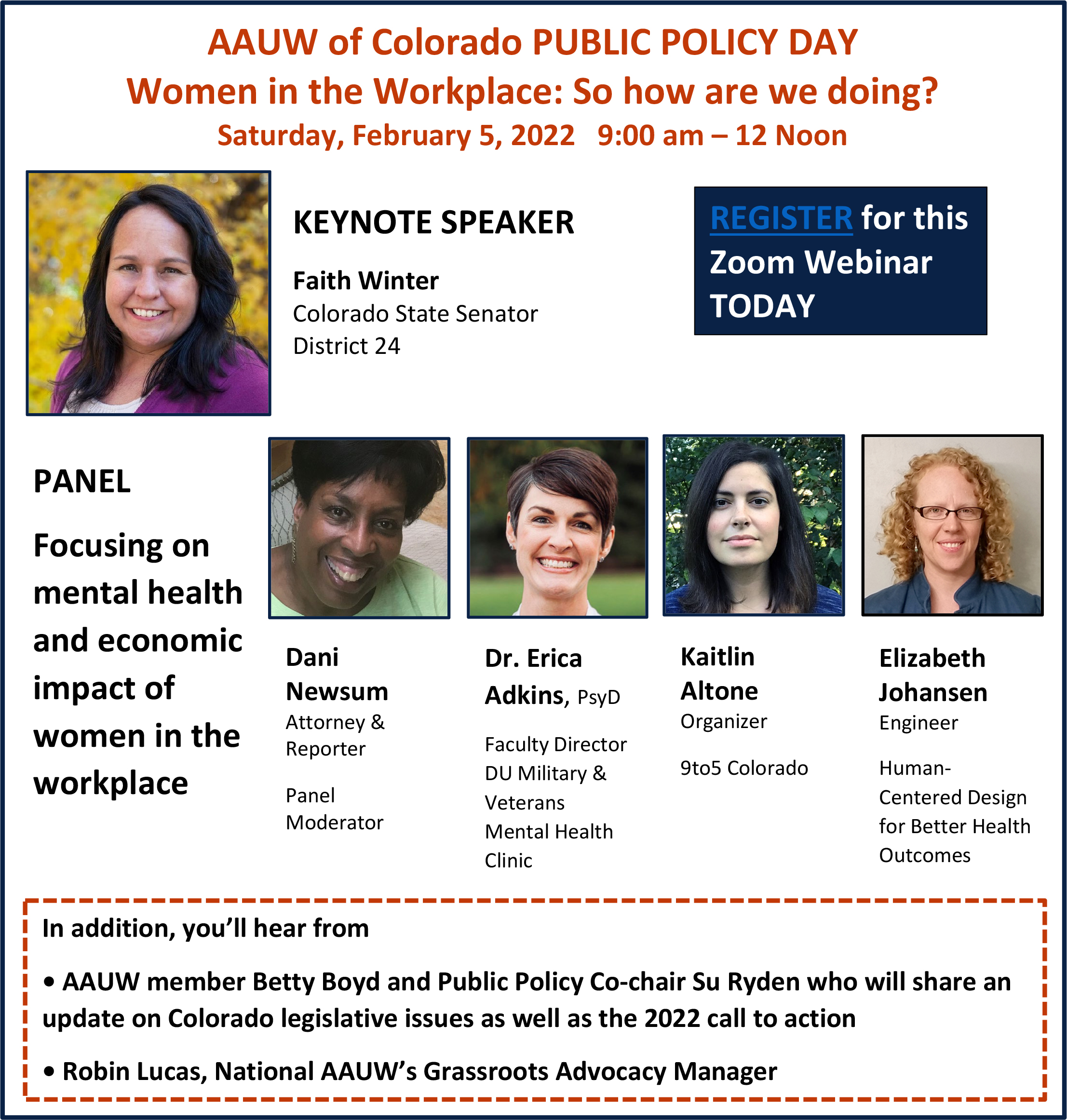 AAUW of Colorado PUBLIC POLICY DAY
Women in the Workplace: So how are we doing?
Saturday, February 5, 2022 9:00 am – 12 Noon

KEYNOTE SPEAKER

Faith Winter
Colorado State Senator
District 24

REGISTER for this Zoom Webinar TODAY

PANEL

Focusing on mental health and economic impact of women in the workplace

Dani Newsum
Attorney & Reporter

Panel Moderator

Dr. Erica Adkins, PsyD

Faculty Director DU Military & Veterans Mental Health Clinic

Kaitlin Altone
Organizer

9to5 Colorado

Elizabeth Johansen
Engineer

Human-Centered Design for Better Health Outcomes

In addition, you'll hear from

• AAUW member Betty Boyd and Public Policy Co-chair Su Ryden who will share an update on Colorado legislative issues as well as the 2022 call to action

• Robin Lucas, National AAUW's Grassroots Advocacy Manager